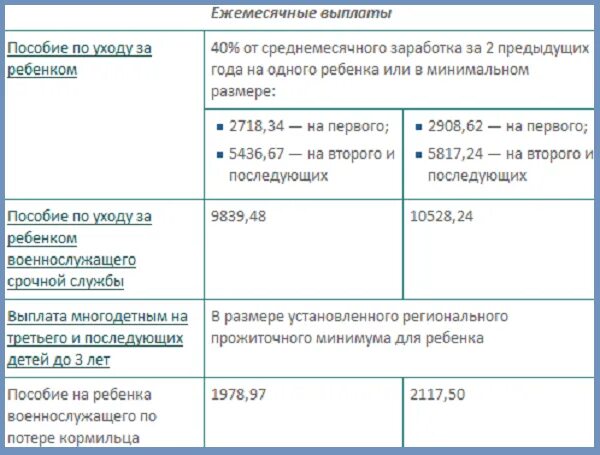 | Ежемесячные выплаты | | |
|---|---|---|
| Пособие по уходу за ребенком | 40% от среднемесячного заработка за 2 предыдущих года на одного ребенка или в минимальном размере: | |
| | ▪ 2718,34 — на первого; ▪ 5436,67 — на второго и последующих | ▪ 2908,62 — на первого; ▪ 5817,24 — на второго и последующих |
| Пособие по уходу за ребенком военнослужащего срочной службы | 9839,48 | 10528,24 |
| Выплата многодетным на третьего и последующих детей до 3 лет | В размере установленного регионального прожиточного минимума для ребенка | |
| Пособие на ребенка военнослужащего по потере кормильца | 1978,97 | 2117,50 |